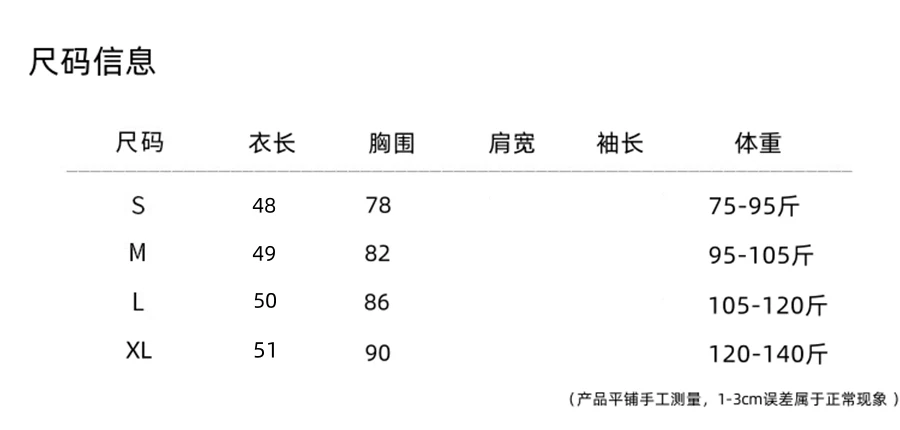 尺码信息

| 尺码 | 衣长 | 胸围 | 肩宽 | 袖长 | 体重 |
|---|---|---|---|---|---|
| S | 48 | 78 | | | 75-95斤 |
| M | 49 | 82 | | | 95-105斤 |
| L | 50 | 86 | | | 105-120斤 |
| XL | 51 | 90 | | | 120-140斤 |

（产品平铺手工测量，1-3cm误差属于正常现象）